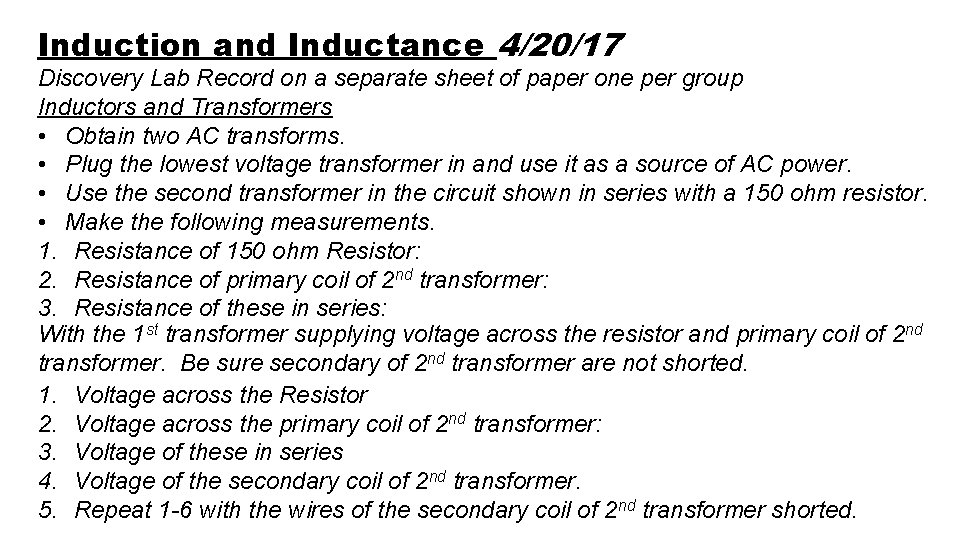 Induction and Inductance 4/20/17
Discovery Lab Record on a separate sheet of paper one per group
Inductors and Transformers
• Obtain two AC transforms.
• Plug the lowest voltage transformer in and use it as a source of AC power.
• Use the second transformer in the circuit shown in series with a 150 ohm resistor.
• Make the following measurements.
1. Resistance of 150 ohm Resistor:
2. Resistance of primary coil of 2$^{nd}$ transformer:
3. Resistance of these in series:
With the 1$^{st}$ transformer supplying voltage across the resistor and primary coil of 2$^{nd}$ transformer. Be sure secondary of 2$^{nd}$ transformer are not shorted.
1. Voltage across the Resistor
2. Voltage across the primary coil of 2$^{nd}$ transformer:
3. Voltage of these in series
4. Voltage of the secondary coil of 2$^{nd}$ transformer.
5. Repeat 1-6 with the wires of the secondary coil of 2$^{nd}$ transformer shorted.